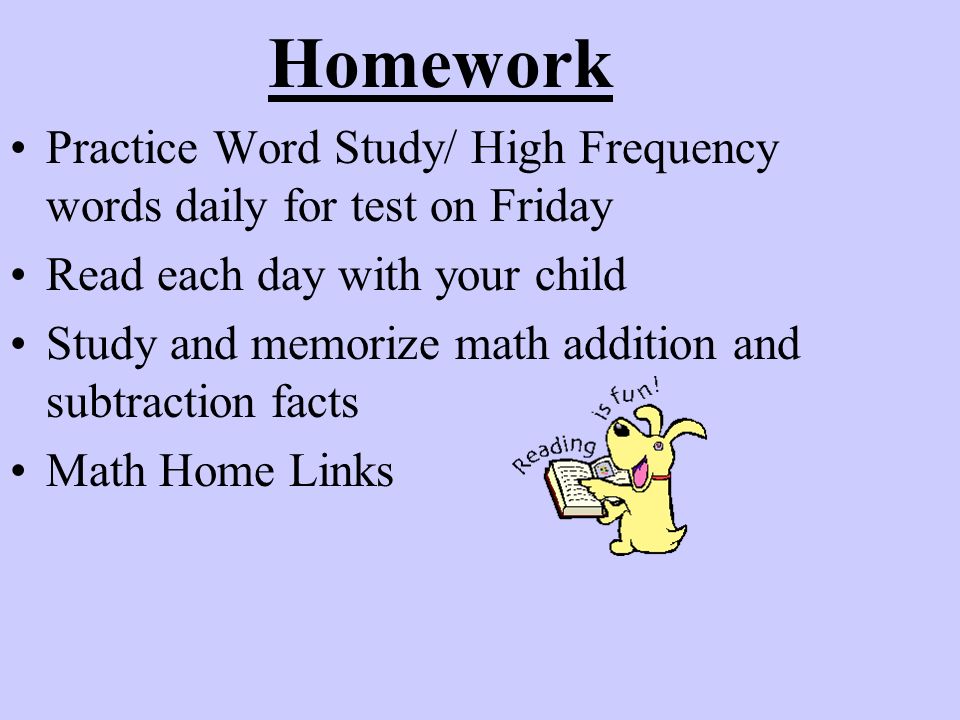 Homework

• Practice Word Study/ High Frequency words daily for test on Friday
• Read each day with your child
• Study and memorize math addition and subtraction facts
• Math Home Links

Reading is fun!